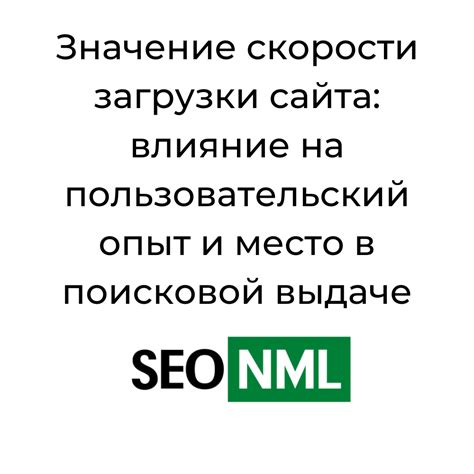 Значение скорости загрузки сайта: влияние на пользовательский опыт и место в поисковой выдаче

SEO NML